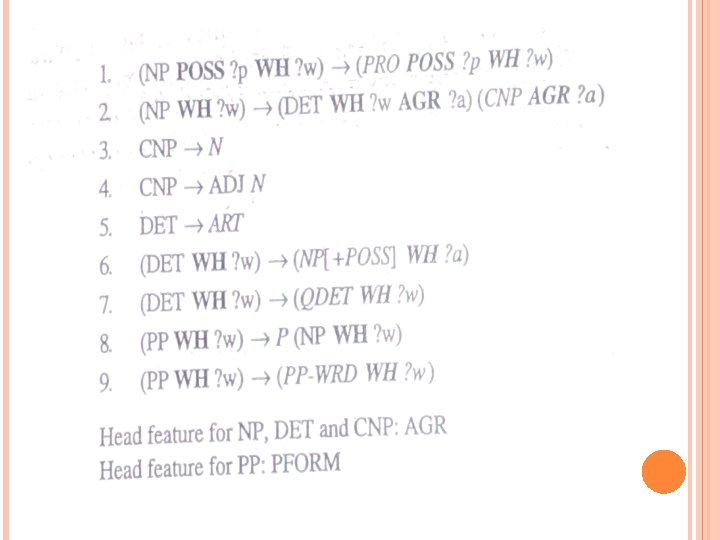 1. (NP POSS ?p WH ?w) → (PRO POSS ?p WH ?w)
2. (NP WH ?w) → (DET WH ?w AGR ?a) (CNP AGR ?a)
3. CNP → N
4. CNP → ADJ N
5. DET → ART
6. (DET WH ?w) → (NP[+POSS] WH ?a)
7. (DET WH ?w) → (QDET WH ?w)
8. (PP WH ?w) → P (NP WH ?w)
9. (PP WH ?w) → (PP-WRD WH ?w)

Head feature for NP, DET and CNP: AGR
Head feature for PP: PFORM